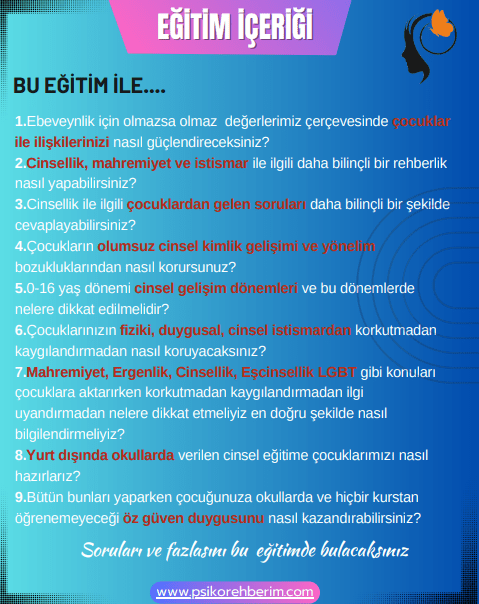 EĞİTİM İÇERİĞİ

BU EĞİTİM İLE....

1.Ebeveynlik için olmazsa olmaz değerlerimiz çerçevesinde çocuklar ile ilişkilerinizi nasıl güçlendireceksiniz?
2.Cinsellik, mahremiyet ve istismar ile ilgili daha bilinçli bir rehberlik nasıl yapabilirsiniz?
3.Cinsellik ile ilgili çocuklardan gelen soruları daha bilinçli bir şekilde cevaplayabilirsiniz?
4.Çocukların olumsuz cinsel kimlik gelişimi ve yönelim bozukluklarından nasıl korursunuz?
5.0-16 yaş dönemi cinsel gelişim dönemleri ve bu dönemlerde nelere dikkat edilmelidir?
6.Çocuklarınızın fiziki, duygusal, cinsel istismardan korkutmadan kaygılandırmadan nasıl koruyacaksınız?
7.Mahremiyet, Ergenlik, Cinsellik, Eşcinsellik LGBT gibi konuları çocuklara aktarırken korkutmadan kaygılandırmadan ilgi uyandırmadan nelere dikkat etmeliyiz en doğru şekilde nasıl bilgilendirmeliyiz?
8.Yurt dışında okullarda verilen cinsel eğitime çocuklarımızı nasıl hazırlarız?
9.Bütün bunları yaparken çocuğunuza okullarda ve hiçbir kurstan öğrenemeyeceği öz güven duygusunu nasıl kazandırabilirsiniz?

Soruları ve fazlasını bu eğitimde bulacaksınız

www.psikorehberim.com